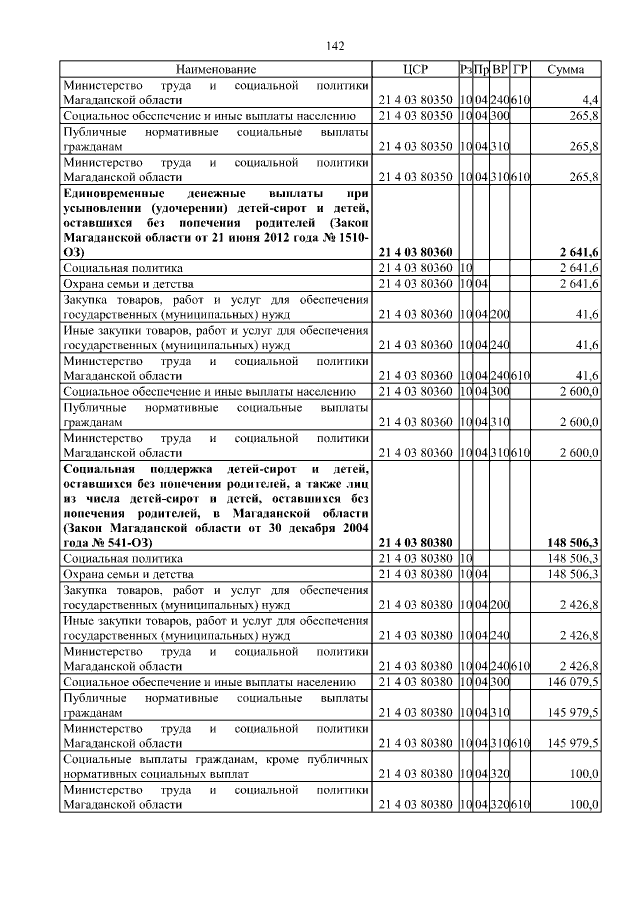 142

| Наименование | ЦСР | Рз | Пр | ВР | ГР | Сумма |
|---|---|---|---|---|---|---|
| Министерство труда и социальной политики Магаданской области | 21 4 03 80350 | 10 | 04 | 240 | 610 | 4,4 |
| Социальное обеспечение и иные выплаты населению | 21 4 03 80350 | 10 | 04 | 300 | | 265,8 |
| Публичные нормативные социальные выплаты гражданам | 21 4 03 80350 | 10 | 04 | 310 | | 265,8 |
| Министерство труда и социальной политики Магаданской области | 21 4 03 80350 | 10 | 04 | 310 | 610 | 265,8 |
| **Единовременные денежные выплаты при усыновлении (удочерении) детей-сирот и детей, оставшихся без попечения родителей (Закон Магаданской области от 21 июня 2012 года № 1510-ОЗ)** | **21 4 03 80360** | | | | | **2 641,6** |
| Социальная политика | 21 4 03 80360 | 10 | | | | 2 641,6 |
| Охрана семьи и детства | 21 4 03 80360 | 10 | 04 | | | 2 641,6 |
| Закупка товаров, работ и услуг для обеспечения государственных (муниципальных) нужд | 21 4 03 80360 | 10 | 04 | 200 | | 41,6 |
| Иные закупки товаров, работ и услуг для обеспечения государственных (муниципальных) нужд | 21 4 03 80360 | 10 | 04 | 240 | | 41,6 |
| Министерство труда и социальной политики Магаданской области | 21 4 03 80360 | 10 | 04 | 240 | 610 | 41,6 |
| Социальное обеспечение и иные выплаты населению | 21 4 03 80360 | 10 | 04 | 300 | | 2 600,0 |
| Публичные нормативные социальные выплаты гражданам | 21 4 03 80360 | 10 | 04 | 310 | | 2 600,0 |
| Министерство труда и социальной политики Магаданской области | 21 4 03 80360 | 10 | 04 | 310 | 610 | 2 600,0 |
| **Социальная поддержка детей-сирот и детей, оставшихся без попечения родителей, а также лиц из числа детей-сирот и детей, оставшихся без попечения родителей, в Магаданской области (Закон Магаданской области от 30 декабря 2004 года № 541-ОЗ)** | **21 4 03 80380** | | | | | **148 506,3** |
| Социальная политика | 21 4 03 80380 | 10 | | | | 148 506,3 |
| Охрана семьи и детства | 21 4 03 80380 | 10 | 04 | | | 148 506,3 |
| Закупка товаров, работ и услуг для обеспечения государственных (муниципальных) нужд | 21 4 03 80380 | 10 | 04 | 200 | | 2 426,8 |
| Иные закупки товаров, работ и услуг для обеспечения государственных (муниципальных) нужд | 21 4 03 80380 | 10 | 04 | 240 | | 2 426,8 |
| Министерство труда и социальной политики Магаданской области | 21 4 03 80380 | 10 | 04 | 240 | 610 | 2 426,8 |
| Социальное обеспечение и иные выплаты населению | 21 4 03 80380 | 10 | 04 | 300 | | 146 079,5 |
| Публичные нормативные социальные выплаты гражданам | 21 4 03 80380 | 10 | 04 | 310 | | 145 979,5 |
| Министерство труда и социальной политики Магаданской области | 21 4 03 80380 | 10 | 04 | 310 | 610 | 145 979,5 |
| Социальные выплаты гражданам, кроме публичных нормативных социальных выплат | 21 4 03 80380 | 10 | 04 | 320 | | 100,0 |
| Министерство труда и социальной политики Магаданской области | 21 4 03 80380 | 10 | 04 | 320 | 610 | 100,0 |